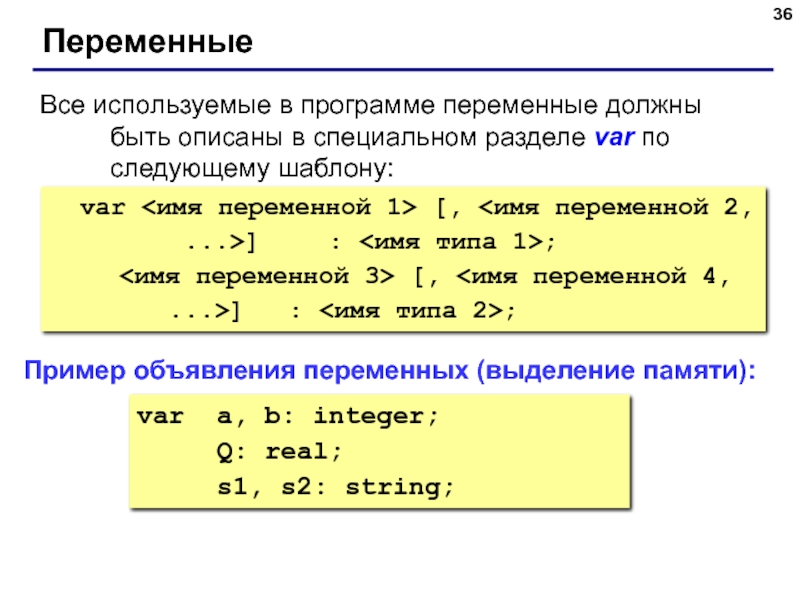 36

Переменные

Все используемые в программе переменные должны быть описаны в специальном разделе var по следующему шаблону:

var <имя переменной 1> [, <имя переменной 2, ...>] : <имя типа 1>;
<имя переменной 3> [, <имя переменной 4, ...>] : <имя типа 2>;

Пример объявления переменных (выделение памяти):

var a, b: integer;
Q: real;
s1, s2: string;